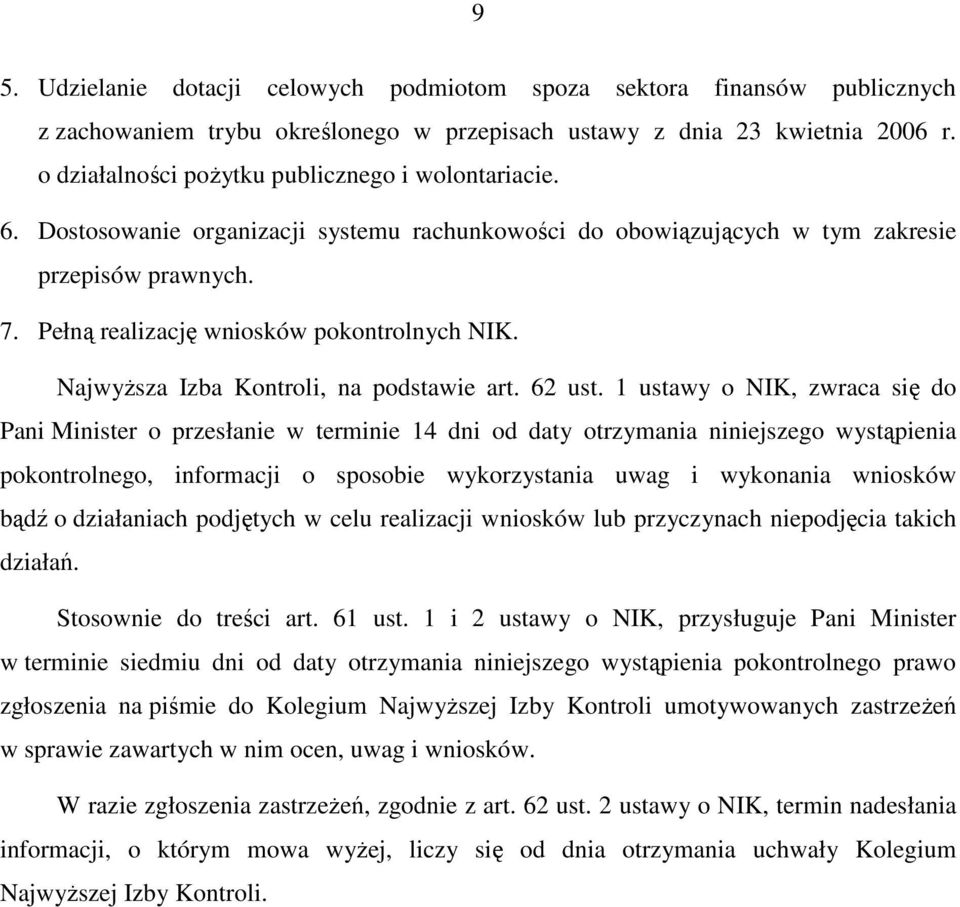 9

5. Udzielanie dotacji celowych podmiotom spoza sektora finansów publicznych z zachowaniem trybu określonego w przepisach ustawy z dnia 23 kwietnia 2006 r. o działalności pożytku publicznego i wolontariacie.

6. Dostosowanie organizacji systemu rachunkowości do obowiązujących w tym zakresie przepisów prawnych.

7. Pełną realizację wniosków pokontrolnych NIK.

Najwyższa Izba Kontroli, na podstawie art. 62 ust. 1 ustawy o NIK, zwraca się do Pani Minister o przesłanie w terminie 14 dni od daty otrzymania niniejszego wystąpienia pokontrolnego, informacji o sposobie wykorzystania uwag i wykonania wniosków bądź o działaniach podjętych w celu realizacji wniosków lub przyczynach niepodjęcia takich działań.

Stosownie do treści art. 61 ust. 1 i 2 ustawy o NIK, przysługuje Pani Minister w terminie siedmiu dni od daty otrzymania niniejszego wystąpienia pokontrolnego prawo zgłoszenia na piśmie do Kolegium Najwyższej Izby Kontroli umotywowanych zastrzeżeń w sprawie zawartych w nim ocen, uwag i wniosków.

W razie zgłoszenia zastrzeżeń, zgodnie z art. 62 ust. 2 ustawy o NIK, termin nadesłania informacji, o którym mowa wyżej, liczy się od dnia otrzymania uchwały Kolegium Najwyższej Izby Kontroli.